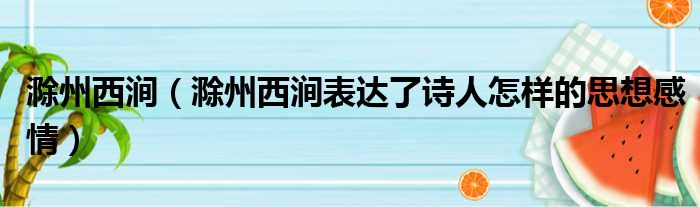 滁州西涧（滁州西涧表达了诗人怎样的思想感情）